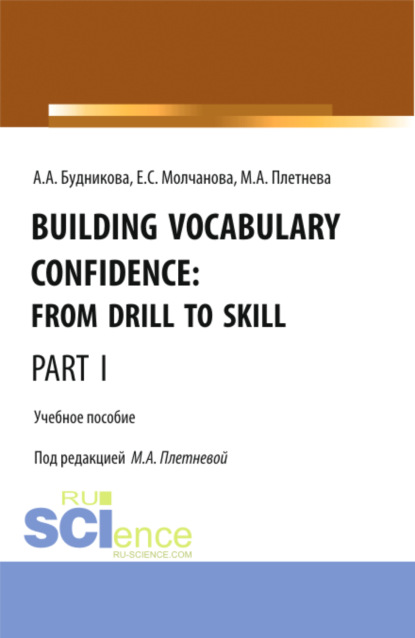 А.А. Будникова, Е.С. Молчанова, М.А. Плетнева

BUILDING VOCABULARY CONFIDENCE: FROM DRILL TO SKILL

PART I

Учебное пособие

Под редакцией М.А. Плетневой

RU SCIence
RU-SCIENCE.COM